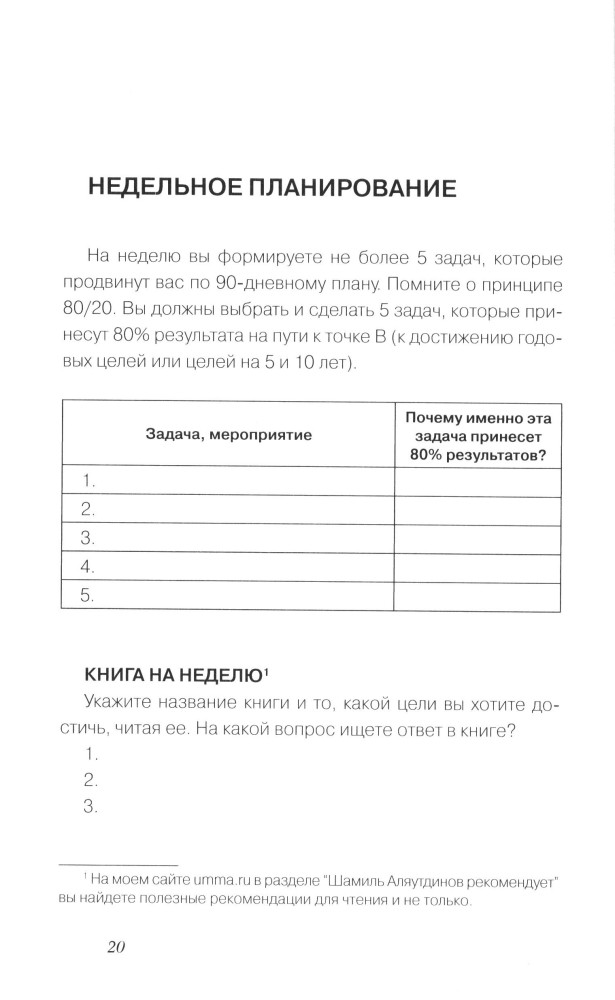 НЕДЕЛЬНОЕ ПЛАНИРОВАНИЕ

На неделю вы формируете не более 5 задач, которые продвинут вас по 90-дневному плану. Помните о принципе 80/20. Вы должны выбрать и сделать 5 задач, которые принесут 80% результата на пути к точке В (к достижению годовых целей или целей на 5 и 10 лет).

| Задача, мероприятие | Почему именно эта задача принесет 80% результатов? |
|---|---|
| 1. | |
| 2. | |
| 3. | |
| 4. | |
| 5. | |

КНИГА НА НЕДЕЛЮ¹

Укажите название книги и то, какой цели вы хотите достичь, читая ее. На какой вопрос ищете ответ в книге?

1.

2.

3.

¹ На моем сайте umma.ru в разделе "Шамиль Аляутдинов рекомендует" вы найдете полезные рекомендации для чтения и не только.

20